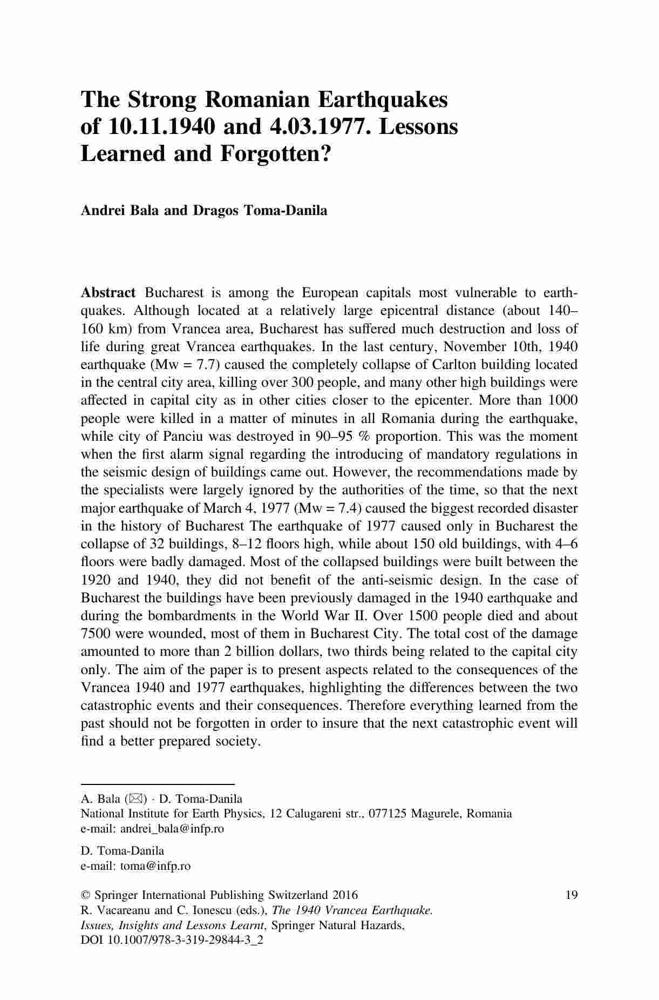 The Strong Romanian Earthquakes of 10.11.1940 and 4.03.1977. Lessons Learned and Forgotten?

Andrei Bala and Dragos Toma-Danila

Abstract Bucharest is among the European capitals most vulnerable to earthquakes. Although located at a relatively large epicentral distance (about 140–160 km) from Vrancea area, Bucharest has suffered much destruction and loss of life during great Vrancea earthquakes. In the last century, November 10th, 1940 earthquake (Mw = 7.7) caused the completely collapse of Carlton building located in the central city area, killing over 300 people, and many other high buildings were affected in capital city as in other cities closer to the epicenter. More than 1000 people were killed in a matter of minutes in all Romania during the earthquake, while city of Panciu was destroyed in 90–95 % proportion. This was the moment when the first alarm signal regarding the introducing of mandatory regulations in the seismic design of buildings came out. However, the recommendations made by the specialists were largely ignored by the authorities of the time, so that the next major earthquake of March 4, 1977 (Mw = 7.4) caused the biggest recorded disaster in the history of Bucharest The earthquake of 1977 caused only in Bucharest the collapse of 32 buildings, 8–12 floors high, while about 150 old buildings, with 4–6 floors were badly damaged. Most of the collapsed buildings were built between the 1920 and 1940, they did not benefit of the anti-seismic design. In the case of Bucharest the buildings have been previously damaged in the 1940 earthquake and during the bombardments in the World War II. Over 1500 people died and about 7500 were wounded, most of them in Bucharest City. The total cost of the damage amounted to more than 2 billion dollars, two thirds being related to the capital city only. The aim of the paper is to present aspects related to the consequences of the Vrancea 1940 and 1977 earthquakes, highlighting the differences between the two catastrophic events and their consequences. Therefore everything learned from the past should not be forgotten in order to insure that the next catastrophic event will find a better prepared society.

A. Bala (✉) · D. Toma-Danila
National Institute for Earth Physics, 12 Calugareni str., 077125 Magurele, Romania
e-mail: andrei_bala@infp.ro

D. Toma-Danila
e-mail: toma@infp.ro

© Springer International Publishing Switzerland 2016
R. Vacareanu and C. Ionescu (eds.), The 1940 Vrancea Earthquake. Issues, Insights and Lessons Learnt, Springer Natural Hazards, DOI 10.1007/978-3-319-29844-3_2

19